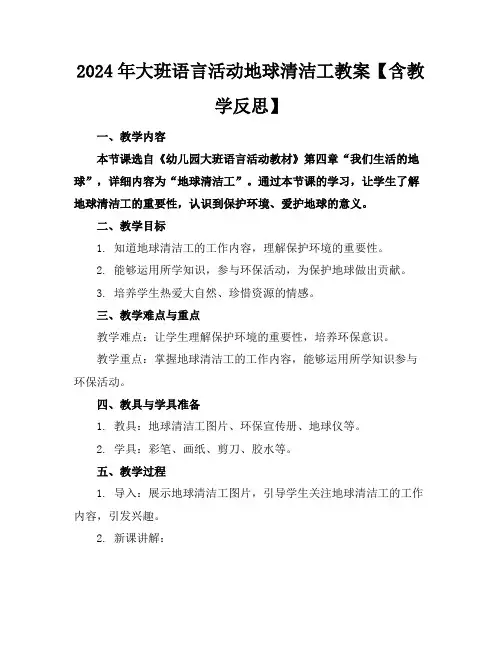 2024年大班语言活动地球清洁工教案【含教学反思】

一、教学内容

本节课选自《幼儿园大班语言活动教材》第四章“我们生活的地球”，详细内容为“地球清洁工”。通过本节课的学习，让学生了解地球清洁工的重要性，认识到保护环境、爱护地球的意义。

二、教学目标

1. 知道地球清洁工的工作内容，理解保护环境的重要性。

2. 能够运用所学知识，参与环保活动，为保护地球做出贡献。

3. 培养学生热爱大自然、珍惜资源的情感。

三、教学难点与重点

教学难点：让学生理解保护环境的重要性，培养环保意识。

教学重点：掌握地球清洁工的工作内容，能够运用所学知识参与环保活动。

四、教具与学具准备

1. 教具：地球清洁工图片、环保宣传册、地球仪等。

2. 学具：彩笔、画纸、剪刀、胶水等。

五、教学过程

1. 导入：展示地球清洁工图片，引导学生关注地球清洁工的工作内容，引发兴趣。

2. 新课讲解：